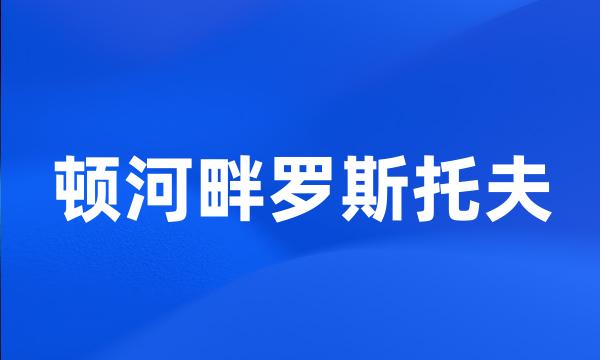 顿河畔罗斯托夫